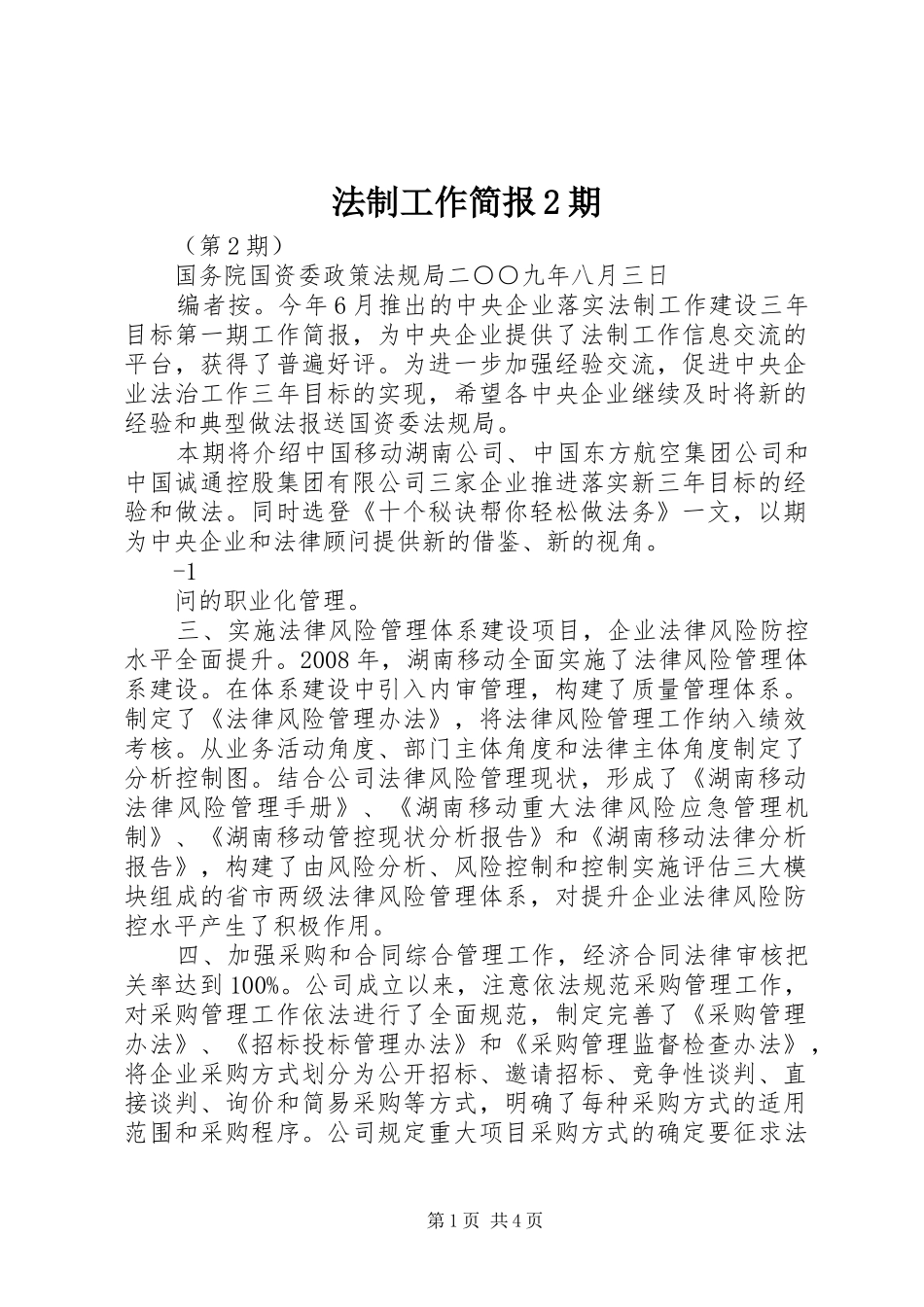 法制工作简报２期

（第２期）

国务院国资委政策法规局二〇〇九年八月三日

编者按。今年６月推出的中央企业落实法制工作建设三年目标第一期工作简报，为中央企业提供了法制工作信息交流的平台，获得了普遍好评。为进一步加强经验交流，促进中央企业法治工作三年目标的实现，希望各中央企业继续及时将新的经验和典型做法报送国资委法规局。

本期将介绍中国移动湖南公司、中国东方航空集团公司和中国诚通控股集团有限公司三家企业推进落实新三年目标的经验和做法。同时选登《十个秘诀帮你轻松做法务》一文，以期为中央企业和法律顾问提供新的借鉴、新的视角。

-1

问的职业化管理。

三、实施法律风险管理体系建设项目，企业法律风险防控水平全面提升。2008年，湖南移动全面实施了法律风险管理体系建设。在体系建设中引入内审管理，构建了质量管理体系。制定了《法律风险管理办法》，将法律风险管理工作纳入绩效考核。从业务活动角度、部门主体角度和法律主体角度制定了分析控制图。结合公司法律风险管理现状，形成了《湖南移动法律风险管理手册》、《湖南移动重大法律风险应急管理机制》、《湖南移动管控现状分析报告》和《湖南移动法律分析报告》，构建了由风险分析、风险控制和控制实施评估三大模块组成的省市两级法律风险管理体系，对提升企业法律风险防控水平产生了积极作用。

四、加强采购和合同综合管理工作，经济合同法律审核把关率达到100%。公司成立以来，注意依法规范采购管理工作，对采购管理工作依法进行了全面规范，制定完善了《采购管理办法》、《招标投标管理办法》和《采购管理监督检查办法》，将企业采购方式划分为公开招标、邀请招标、竞争性谈判、直接谈判、询价和简易采购等方式，明确了每种采购方式的适用范围和采购程序。公司规定重大项目采购方式的确定要征求法

第1页 共4页